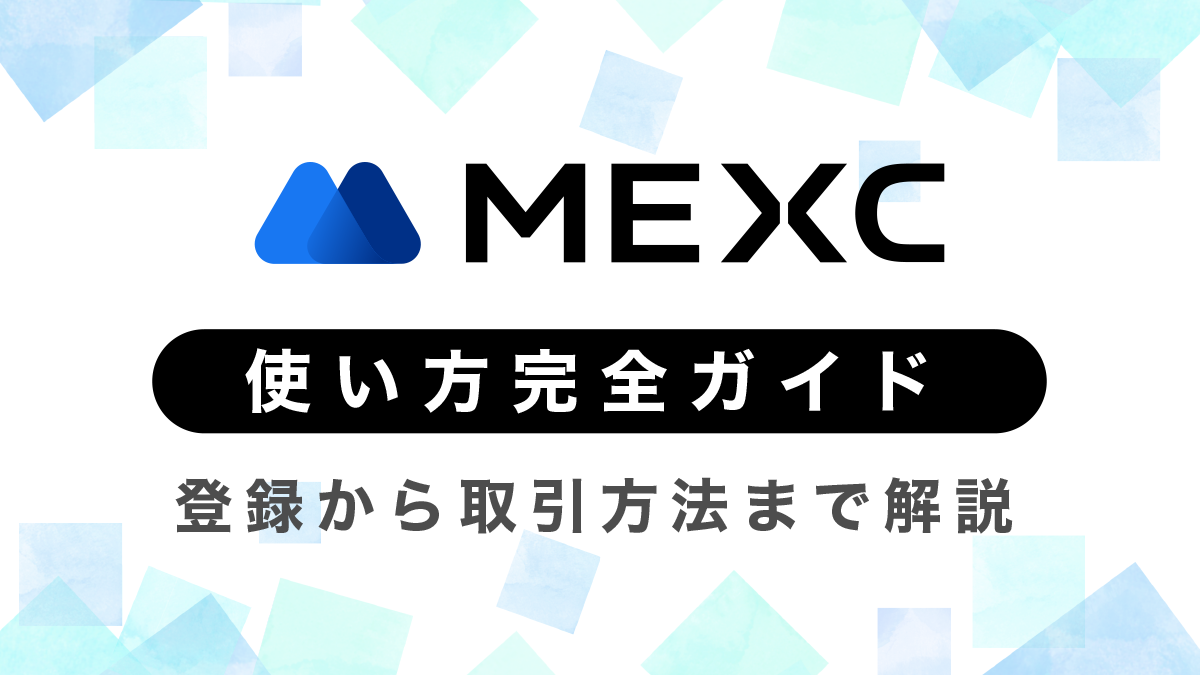 MEXC

使い方完全ガイド

登録から取引方法まで解説